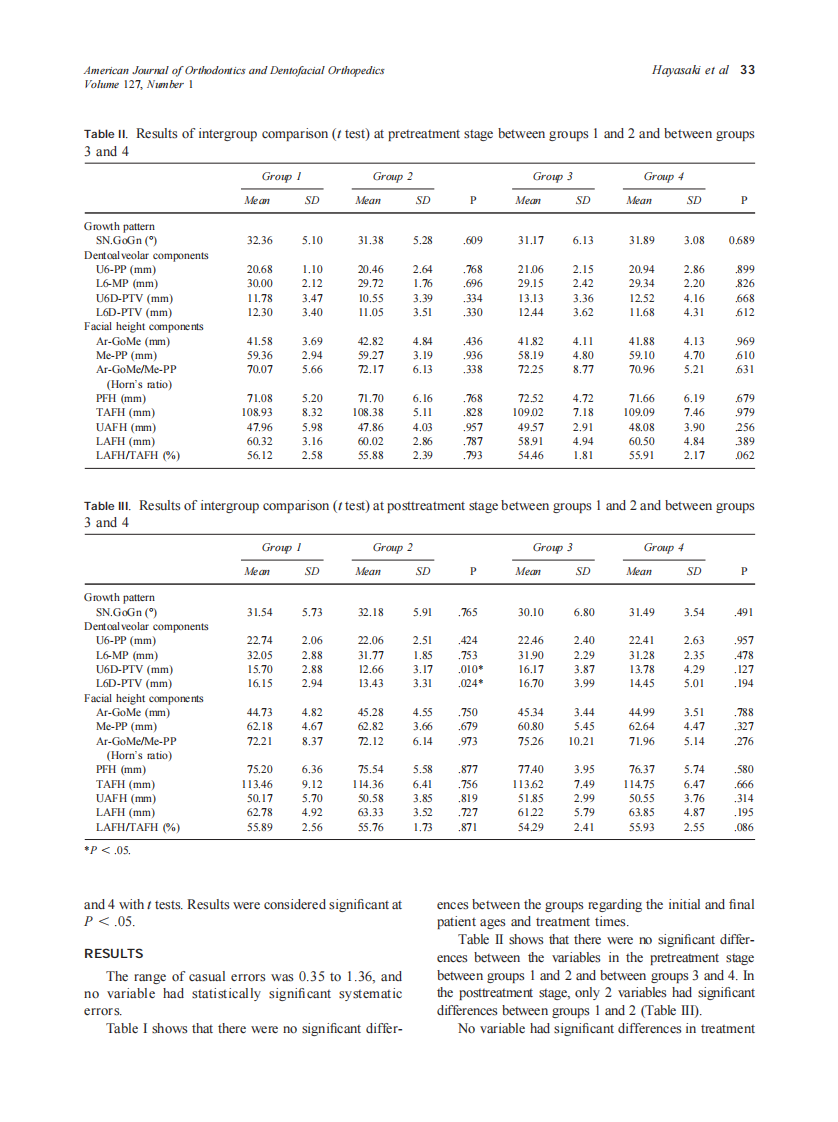 American Journal of Orthodontics and Dentofacial Orthopedics
Volume 127, Number 1

Hayasaki et al 33

Table II. Results of intergroup comparison ($t$ test) at pretreatment stage between groups 1 and 2 and between groups 3 and 4

| | Group 1 Mean | Group 1 SD | Group 2 Mean | Group 2 SD | P | Group 3 Mean | Group 3 SD | Group 4 Mean | Group 4 SD | P |
|---|---|---|---|---|---|---|---|---|---|---|
| Growth pattern | | | | | | | | | | |
| SN.GoGn (°) | 32.36 | 5.10 | 31.38 | 5.28 | .609 | 31.17 | 6.13 | 31.89 | 3.08 | 0.689 |
| Dentoalveolar components | | | | | | | | | | |
| U6-PP (mm) | 20.68 | 1.10 | 20.46 | 2.64 | .768 | 21.06 | 2.15 | 20.94 | 2.86 | .899 |
| L6-MP (mm) | 30.00 | 2.12 | 29.72 | 1.76 | .696 | 29.15 | 2.42 | 29.34 | 2.20 | .826 |
| U6D-PTV (mm) | 11.78 | 3.47 | 10.55 | 3.39 | .334 | 13.13 | 3.36 | 12.52 | 4.16 | .668 |
| L6D-PTV (mm) | 12.30 | 3.40 | 11.05 | 3.51 | .330 | 12.44 | 3.62 | 11.68 | 4.31 | .612 |
| Facial height components | | | | | | | | | | |
| Ar-GoMe (mm) | 41.58 | 3.69 | 42.82 | 4.84 | .436 | 41.82 | 4.11 | 41.88 | 4.13 | .969 |
| Me-PP (mm) | 59.36 | 2.94 | 59.27 | 3.19 | .936 | 58.19 | 4.80 | 59.10 | 4.70 | .610 |
| Ar-GoMe/Me-PP (Horn's ratio) | 70.07 | 5.66 | 72.17 | 6.13 | .338 | 72.25 | 8.77 | 70.96 | 5.21 | .631 |
| PFH (mm) | 71.08 | 5.20 | 71.70 | 6.16 | .768 | 72.52 | 4.72 | 71.66 | 6.19 | .679 |
| TAFH (mm) | 108.93 | 8.32 | 108.38 | 5.11 | .828 | 109.02 | 7.18 | 109.09 | 7.46 | .979 |
| UAFH (mm) | 47.96 | 5.98 | 47.86 | 4.03 | .957 | 49.57 | 2.91 | 48.08 | 3.90 | .256 |
| LAFH (mm) | 60.32 | 3.16 | 60.02 | 2.86 | .787 | 58.91 | 4.94 | 60.50 | 4.84 | .389 |
| LAFH/TAFH (%) | 56.12 | 2.58 | 55.88 | 2.39 | .793 | 54.46 | 1.81 | 55.91 | 2.17 | .062 |

Table III. Results of intergroup comparison ($t$ test) at posttreatment stage between groups 1 and 2 and between groups 3 and 4

| | Group 1 Mean | Group 1 SD | Group 2 Mean | Group 2 SD | P | Group 3 Mean | Group 3 SD | Group 4 Mean | Group 4 SD | P |
|---|---|---|---|---|---|---|---|---|---|---|
| Growth pattern | | | | | | | | | | |
| SN.GoGn (°) | 31.54 | 5.73 | 32.18 | 5.91 | .765 | 30.10 | 6.80 | 31.49 | 3.54 | .491 |
| Dentoalveolar components | | | | | | | | | | |
| U6-PP (mm) | 22.74 | 2.06 | 22.06 | 2.51 | .424 | 22.46 | 2.40 | 22.41 | 2.63 | .957 |
| L6-MP (mm) | 32.05 | 2.88 | 31.77 | 1.85 | .753 | 31.90 | 2.29 | 31.28 | 2.35 | .478 |
| U6D-PTV (mm) | 15.70 | 2.88 | 12.66 | 3.17 | .010* | 16.17 | 3.87 | 13.78 | 4.29 | .127 |
| L6D-PTV (mm) | 16.15 | 2.94 | 13.43 | 3.31 | .024* | 16.70 | 3.99 | 14.45 | 5.01 | .194 |
| Facial height components | | | | | | | | | | |
| Ar-GoMe (mm) | 44.73 | 4.82 | 45.28 | 4.55 | .750 | 45.34 | 3.44 | 44.99 | 3.51 | .788 |
| Me-PP (mm) | 62.18 | 4.67 | 62.82 | 3.66 | .679 | 60.80 | 5.45 | 62.64 | 4.47 | .327 |
| Ar-GoMe/Me-PP (Horn's ratio) | 72.21 | 8.37 | 72.12 | 6.14 | .973 | 75.26 | 10.21 | 71.96 | 5.14 | .276 |
| PFH (mm) | 75.20 | 6.36 | 75.54 | 5.58 | .877 | 77.40 | 3.95 | 76.37 | 5.74 | .580 |
| TAFH (mm) | 113.46 | 9.12 | 114.36 | 6.41 | .756 | 113.62 | 7.49 | 114.75 | 6.47 | .666 |
| UAFH (mm) | 50.17 | 5.70 | 50.58 | 3.85 | .819 | 51.85 | 2.99 | 50.55 | 3.76 | .314 |
| LAFH (mm) | 62.78 | 4.92 | 63.33 | 3.52 | .727 | 61.22 | 5.79 | 63.85 | 4.87 | .195 |
| LAFH/TAFH (%) | 55.89 | 2.56 | 55.76 | 1.73 | .871 | 54.29 | 2.41 | 55.93 | 2.55 | .086 |

*$P < .05$.

and 4 with $t$ tests. Results were considered significant at $P < .05$.

RESULTS

The range of casual errors was 0.35 to 1.36, and no variable had statistically significant systematic errors.

Table I shows that there were no significant differences between the groups regarding the initial and final patient ages and treatment times.

Table II shows that there were no significant differences between the variables in the pretreatment stage between groups 1 and 2 and between groups 3 and 4. In the posttreatment stage, only 2 variables had significant differences between groups 1 and 2 (Table III).

No variable had significant differences in treatment